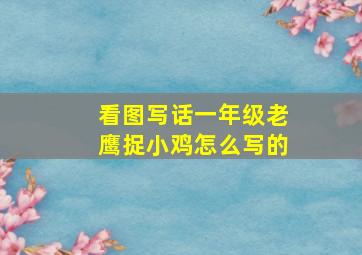 看图写话一年级老鹰捉小鸡怎么写的